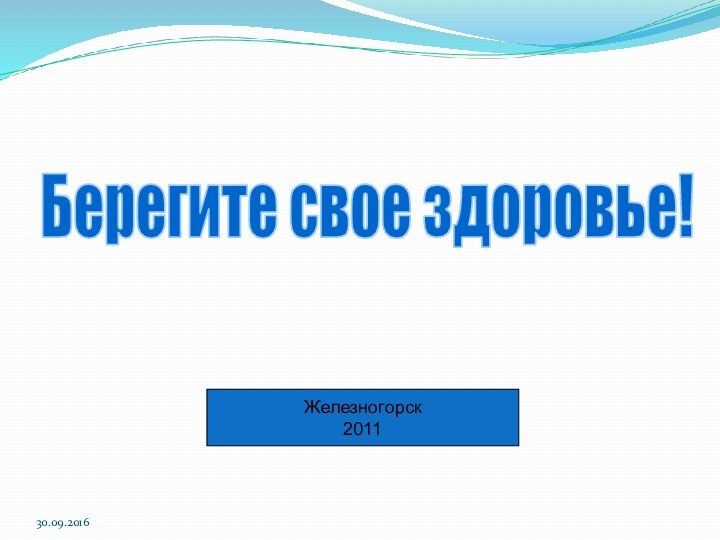 Берегите свое здоровье!

Железногорск
2011

30.09.2016